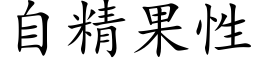 自精果性